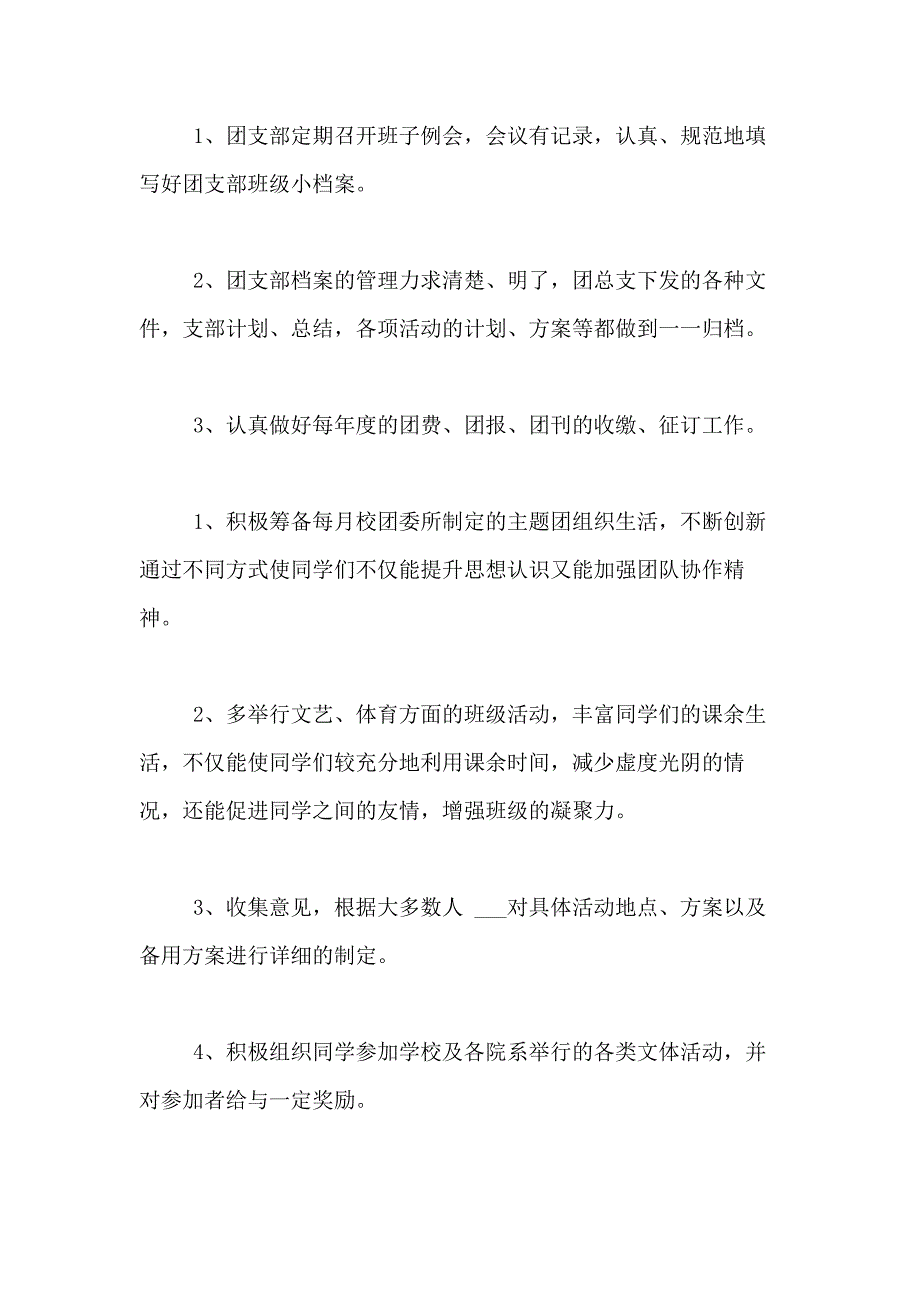 1、团支部定期召开班子例会，会议有记录，认真、规范地填写好团支部班级小档案。

2、团支部档案的管理力求清楚、明了，团总支下发的各种文件，支部计划、总结，各项活动的计划、方案等都做到一一归档。

3、认真做好每年度的团费、团报、团刊的收缴、征订工作。

1、积极筹备每月校团委所制定的主题团组织生活，不断创新通过不同方式使同学们不仅能提升思想认识又能加强团队协作精神。

2、多举行文艺、体育方面的班级活动，丰富同学们的课余生活，不仅能使同学们较充分地利用课余时间，减少虚度光阴的情况，还能促进同学之间的友情，增强班级的凝聚力。

3、收集意见，根据大多数人 ___对具体活动地点、方案以及备用方案进行详细的制定。

4、积极组织同学参加学校及各院系举行的各类文体活动，并对参加者给与一定奖励。